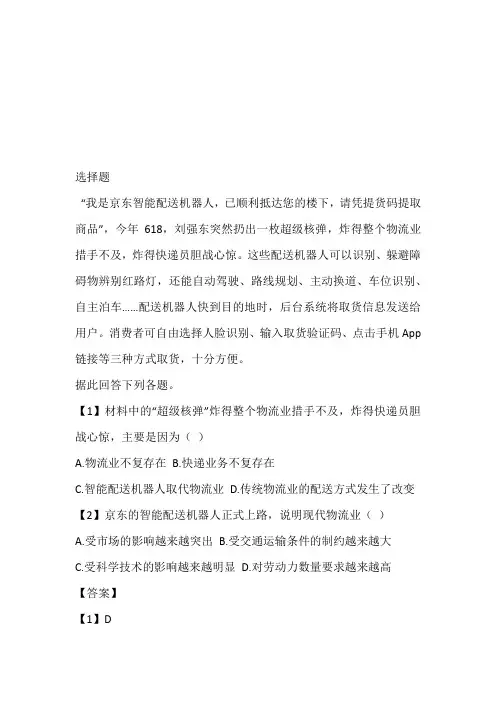 选择题

“我是京东智能配送机器人，已顺利抵达您的楼下，请凭提货码提取商品”，今年 618，刘强东突然扔出一枚超级核弹，炸得整个物流业措手不及，炸得快递员胆战心惊。这些配送机器人可以识别、躲避障碍物辨别红路灯，还能自动驾驶、路线规划、主动换道、车位识别、自主泊车……配送机器人快到目的地时，后台系统将取货信息发送给用户。消费者可自由选择人脸识别、输入取货验证码、点击手机 App 链接等三种方式取货，十分方便。

据此回答下列各题。

【1】材料中的“超级核弹”炸得整个物流业措手不及，炸得快递员胆战心惊，主要是因为（ ）

A.物流业不复存在 B.快递业务不复存在

C.智能配送机器人取代物流业 D.传统物流业的配送方式发生了改变

【2】京东的智能配送机器人正式上路，说明现代物流业（ ）

A.受市场的影响越来越突出 B.受交通运输条件的制约越来越大

C.受科学技术的影响越来越明显 D.对劳动力数量要求越来越高

【答案】

【1】D